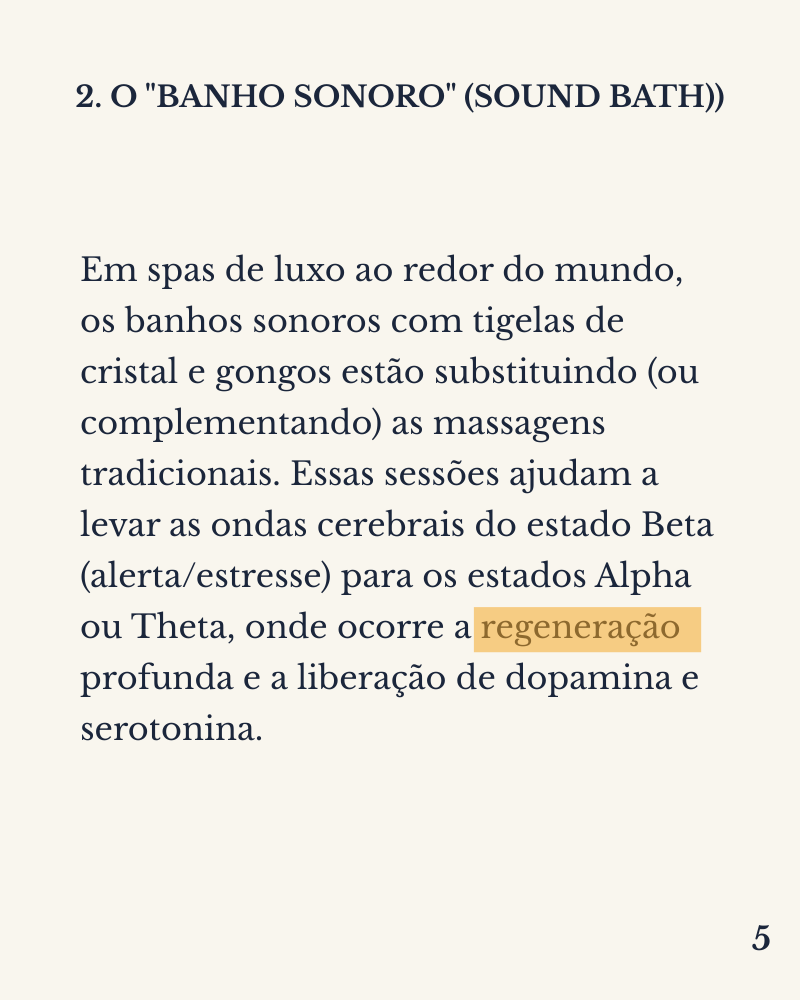 2. O "BANHO SONORO" (SOUND BATH))

Em spas de luxo ao redor do mundo, os banhos sonoros com tigelas de cristal e gongos estão substituindo (ou complementando) as massagens tradicionais. Essas sessões ajudam a levar as ondas cerebrais do estado Beta (alerta/estresse) para os estados Alpha ou Theta, onde ocorre a regeneração profunda e a liberação de dopamina e serotonina.

5